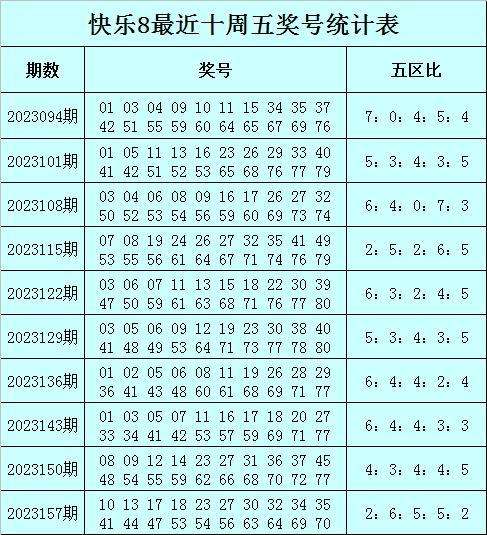 快乐8最近十周五奖号统计表

| 期数 | 奖号 | 五区比 |
|---|---|---|
| 2023094期 | 01 03 04 09 10 11 15 34 35 37 42 51 55 59 60 64 65 67 69 76 | 7：0：4：5：4 |
| 2023101期 | 01 05 11 13 16 23 26 29 33 40 41 42 51 52 53 65 68 76 77 79 | 5：3：4：3：5 |
| 2023108期 | 03 04 06 08 09 16 17 26 27 32 50 52 53 54 56 59 60 69 73 74 | 6：4：0：7：3 |
| 2023115期 | 07 08 19 24 26 27 32 35 41 49 53 55 56 61 64 67 71 74 76 79 | 2：5：2：6：5 |
| 2023122期 | 03 06 07 11 13 15 18 22 30 39 47 50 59 61 63 68 71 76 77 80 | 6：3：2：4：5 |
| 2023129期 | 03 05 06 09 12 19 23 30 38 40 41 48 49 53 64 71 73 77 78 80 | 5：3：4：3：5 |
| 2023136期 | 01 02 05 06 08 11 19 26 28 29 36 41 43 48 60 61 68 69 71 77 | 6：4：4：2：4 |
| 2023143期 | 01 03 05 07 11 16 17 18 20 27 33 34 41 42 53 57 59 69 71 77 | 6：4：4：3：3 |
| 2023150期 | 08 09 12 14 23 27 31 36 37 45 48 54 55 59 62 66 68 70 72 77 | 4：3：4：4：5 |
| 2023157期 | 10 13 17 18 23 27 30 32 34 35 41 44 47 53 54 56 63 64 69 70 | 2：6：5：5：2 |